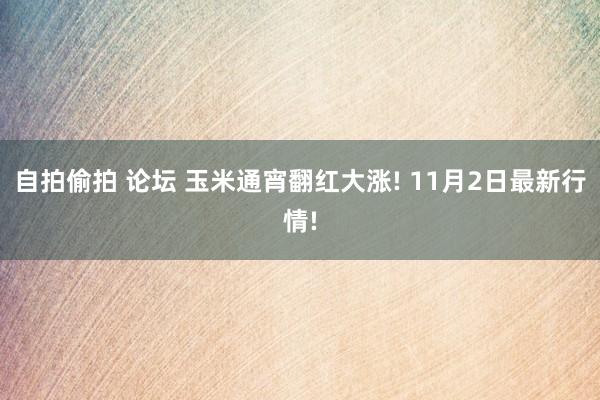 自拍偷拍 论坛 玉米通宵翻红大涨! 11月2日最新行情!